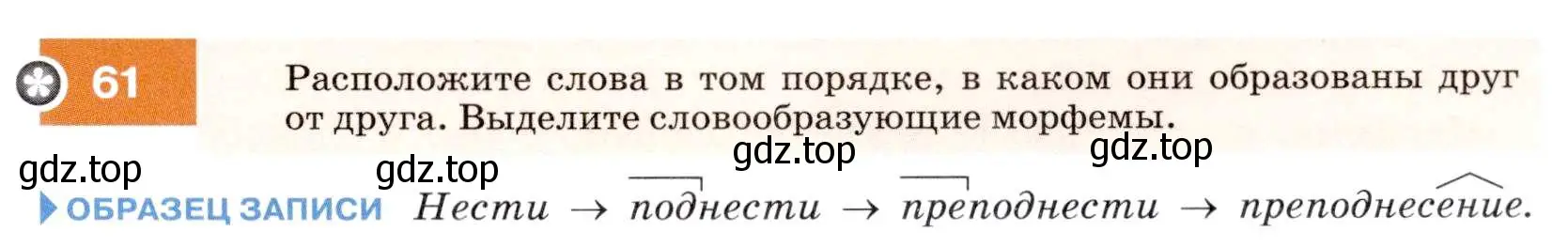 61

Расположите слова в том порядке, в каком они образованы друг от друга. Выделите словообразующие морфемы.

gdz.top gdz.top gdz.top gdz.top

ОБРАЗЕЦ ЗАПИСИ Нести → поднести → преподнести → преподнесение.